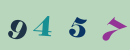 9 4 5 7